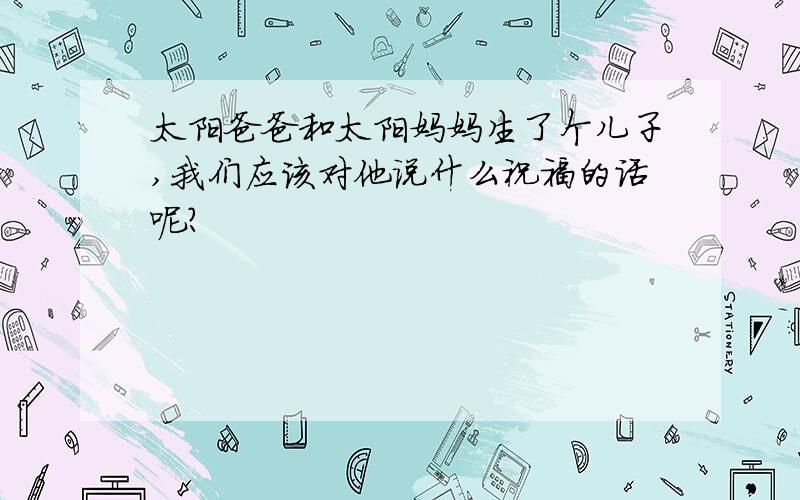 太阳爸爸和太阳妈妈生了个儿子,我们应该对他说什么祝福的话呢?

STATIONERY